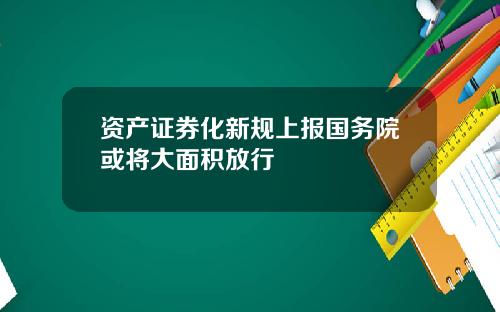 资产证券化新规上报国务院或将大面积放行